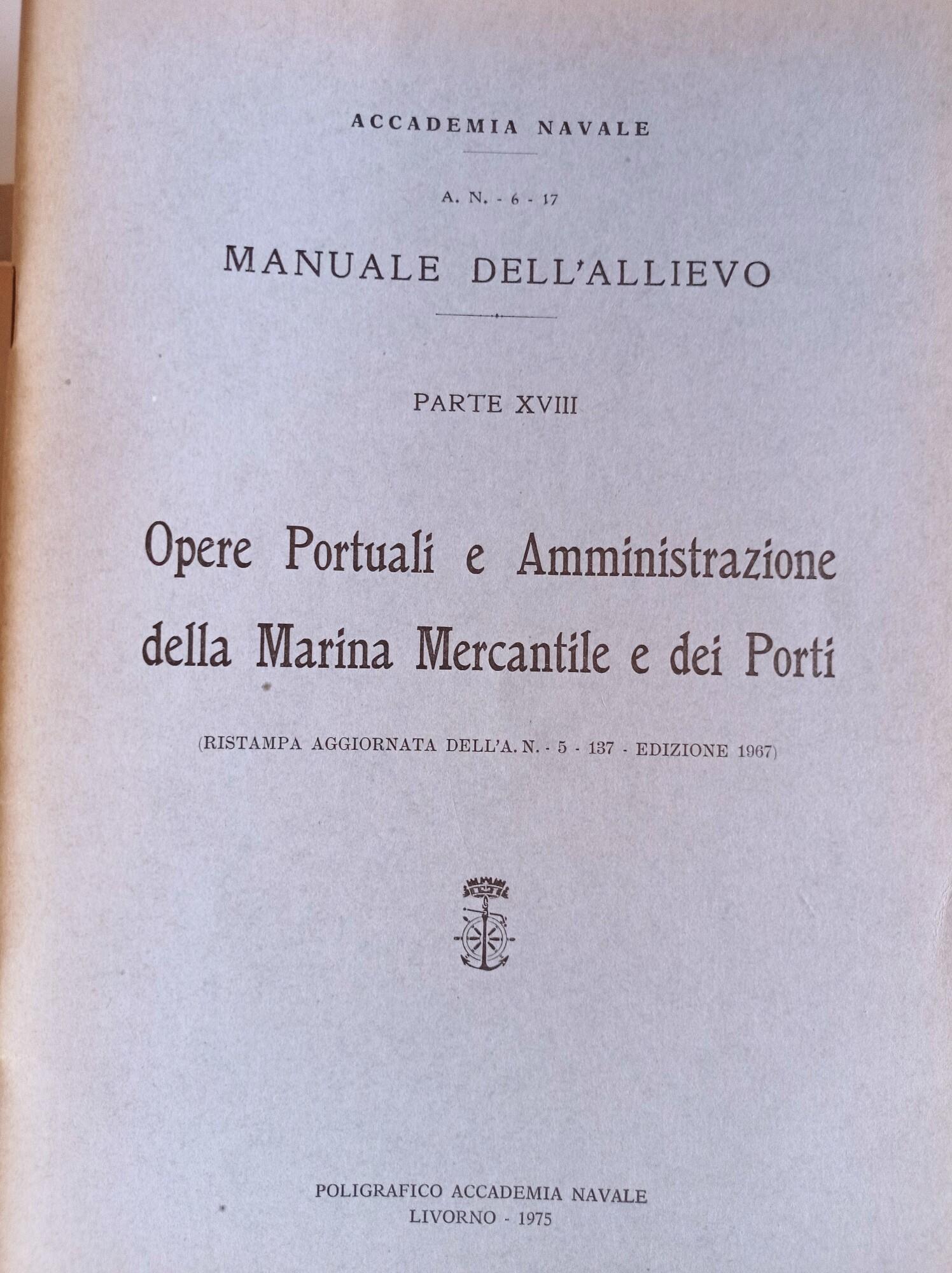 ACCADEMIA NAVALE

A. N. - 6 - 17

MANUALE DELL'ALLIEVO

PARTE XVIII

Opere Portuali e Amministrazione della Marina Mercantile e dei Porti

(RISTAMPA AGGIORNATA DELL'A. N. - 5 - 137 - EDIZIONE 1967)

POLIGRAFICO ACCADEMIA NAVALE
LIVORNO - 1975